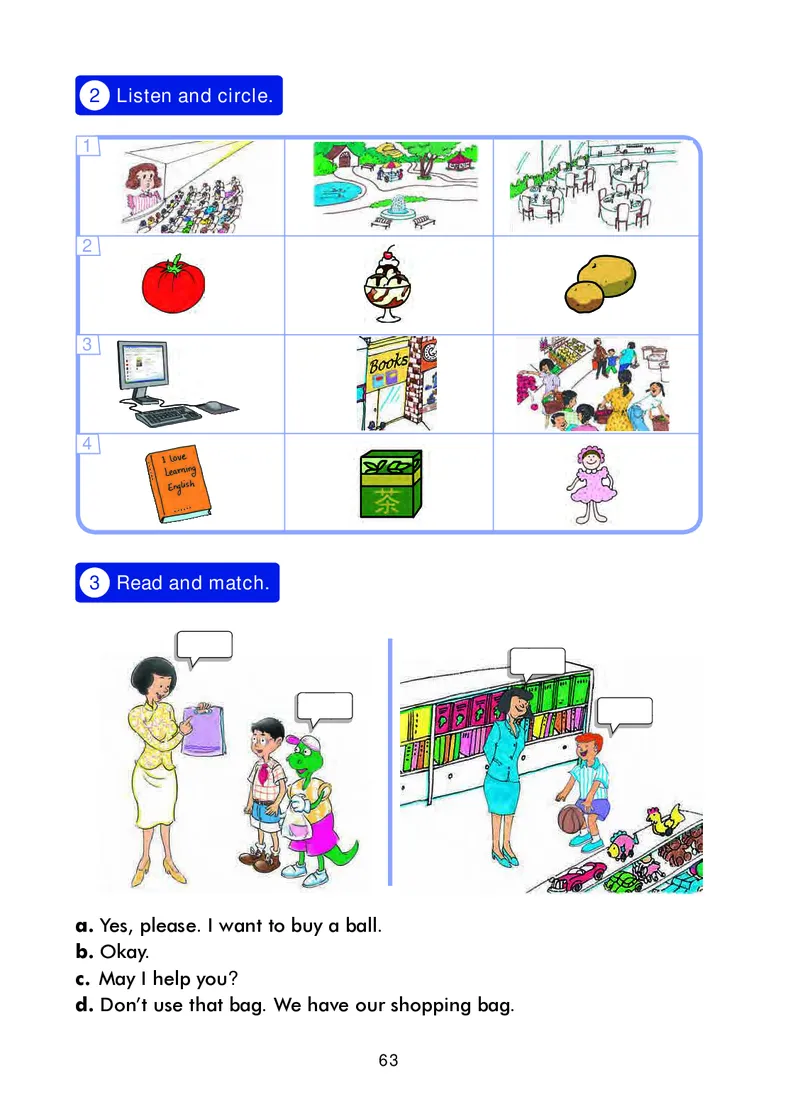 2 Listen and circle.

1

2

3
Books

4
I love Learning English

茶

3 Read and match.

a. Yes, please. I want to buy a ball.
b. Okay.
c. May I help you?
d. Don't use that bag. We have our shopping bag.

63